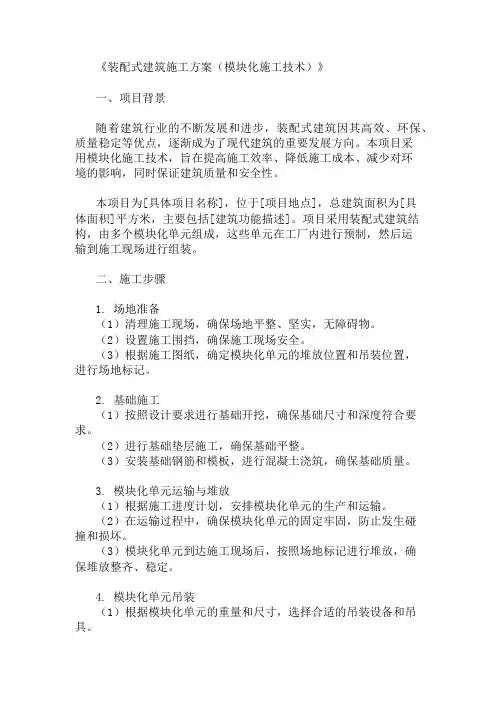 《装配式建筑施工方案（模块化施工技术）》

一、项目背景

随着建筑行业的不断发展和进步，装配式建筑因其高效、环保、质量稳定等优点，逐渐成为了现代建筑的重要发展方向。本项目采用模块化施工技术，旨在提高施工效率、降低施工成本、减少对环境的影响，同时保证建筑质量和安全性。

本项目为[具体项目名称]，位于[项目地点]，总建筑面积为[具体面积]平方米，主要包括[建筑功能描述]。项目采用装配式建筑结构，由多个模块化单元组成，这些单元在工厂内进行预制，然后运输到施工现场进行组装。

二、施工步骤

1. 场地准备
（1）清理施工现场，确保场地平整、坚实，无障碍物。
（2）设置施工围挡，确保施工现场安全。
（3）根据施工图纸，确定模块化单元的堆放位置和吊装位置，进行场地标记。

2. 基础施工
（1）按照设计要求进行基础开挖，确保基础尺寸和深度符合要求。
（2）进行基础垫层施工，确保基础平整。
（3）安装基础钢筋和模板，进行混凝土浇筑，确保基础质量。

3. 模块化单元运输与堆放
（1）根据施工进度计划，安排模块化单元的生产和运输。
（2）在运输过程中，确保模块化单元的固定牢固，防止发生碰撞和损坏。
（3）模块化单元到达施工现场后，按照场地标记进行堆放，确保堆放整齐、稳定。

4. 模块化单元吊装
（1）根据模块化单元的重量和尺寸，选择合适的吊装设备和吊具。